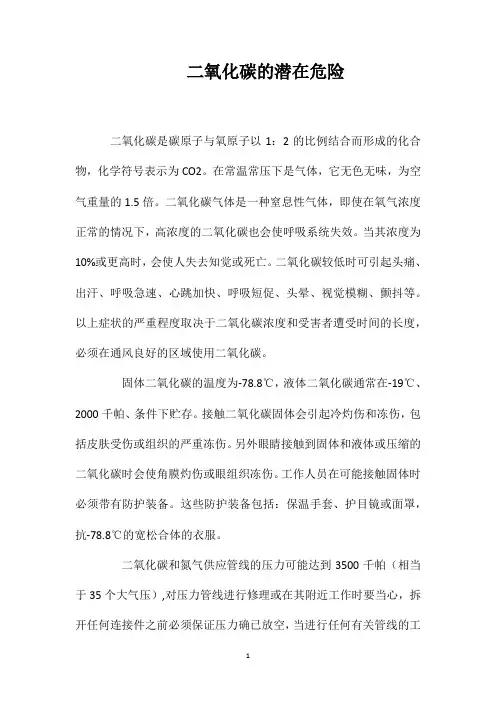 二氧化碳的潜在危险

二氧化碳是碳原子与氧原子以 1：2 的比例结合而形成的化合物，化学符号表示为 CO2。在常温常压下是气体，它无色无味，为空气重量的 1.5 倍。二氧化碳气体是一种窒息性气体，即使在氧气浓度正常的情况下，高浓度的二氧化碳也会使呼吸系统失效。当其浓度为 10%或更高时，会使人失去知觉或死亡。二氧化碳较低时可引起头痛、出汗、呼吸急速、心跳加快、呼吸短促、头晕、视觉模糊、颤抖等。以上症状的严重程度取决于二氧化碳浓度和受害者遭受时间的长度，必须在通风良好的区域使用二氧化碳。

固体二氧化碳的温度为-78.8℃，液体二氧化碳通常在-19℃、2000 千帕、条件下贮存。接触二氧化碳固体会引起冷灼伤和冻伤，包括皮肤受伤或组织的严重冻伤。另外眼睛接触到固体和液体或压缩的二氧化碳时会使角膜灼伤或眼组织冻伤。工作人员在可能接触固体时必须带有防护装备。这些防护装备包括：保温手套、护目镜或面罩，抗-78.8℃的宽松合体的衣服。

二氧化碳和氮气供应管线的压力可能达到 3500 千帕（相当于 35 个大气压），对压力管线进行修理或在其附近工作时要当心，拆开任何连接件之前必须保证压力确已放空，当进行任何有关管线的工

1